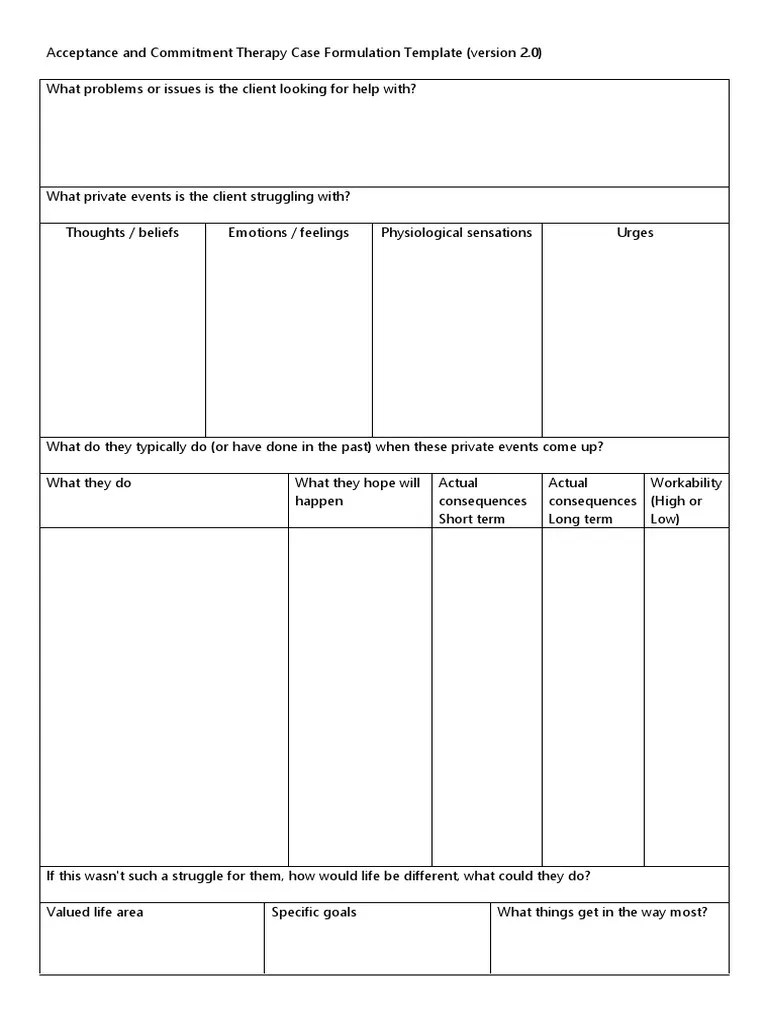 Acceptance and Commitment Therapy Case Formulation Template (version 2.0)

What problems or issues is the client looking for help with?

What private events is the client struggling with?

| Thoughts / beliefs | Emotions / feelings | Physiological sensations | Urges |
|---|---|---|---|
| | | | |

What do they typically do (or have done in the past) when these private events come up?

| What they do | What they hope will happen | Actual consequences Short term | Actual consequences Long term | Workability (High or Low) |
|---|---|---|---|---|
| | | | | |

If this wasn't such a struggle for them, how would life be different, what could they do?

| Valued life area | Specific goals | What things get in the way most? |
|---|---|---|
| | | |